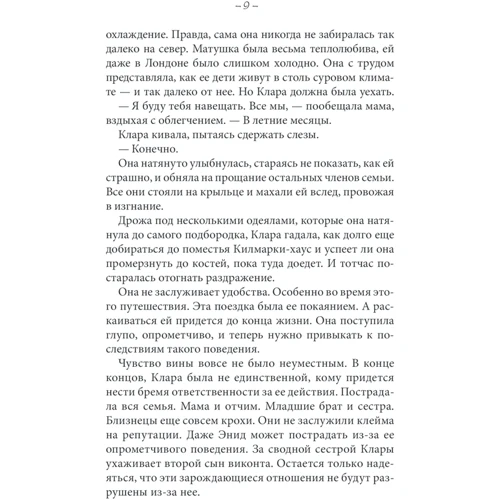 – 9 –

охлаждение. Правда, сама она никогда не забиралась так далеко на север. Матушка была весьма теплолюбива, ей даже в Лондоне было слишком холодно. Она с трудом представляла, как ее дети живут в столь суровом климате — и так далеко от нее. Но Клара должна была уехать.

— Я буду тебя навещать. Все мы, — пообещала мама, вздыхая с облегчением. — В летние месяцы.

Клара кивала, пытаясь сдержать слезы.

— Конечно.

Она натянуто улыбнулась, стараясь не показать, как ей страшно, и обняла на прощание остальных членов семьи. Все они стояли на крыльце и махали ей вслед, провожая в изгнание.

Дрожа под несколькими одеялами, которые она натянула до самого подбородка, Клара гадала, как долго еще добираться до поместья Килмарки-хаус и успеет ли она промерзнуть до костей, пока туда доедет. И тотчас постаралась отогнать раздражение.

Она не заслуживает удобства. Особенно во время этого путешествия. Эта поездка была ее покаянием. А раскаиваться ей придется до конца жизни. Она поступила глупо, опрометчиво, и теперь нужно привыкать к последствиям такого поведения.

Чувство вины вовсе не было неуместным. В конце концов, Клара была не единственной, кому придется нести бремя ответственности за ее действия. Пострадала вся семья. Мама и отчим. Младшие брат и сестра. Близнецы еще совсем крохи. Они не заслужили клейма на репутации. Даже Энид может пострадать из-за ее опрометчивого поведения. За сводной сестрой Клары ухаживает второй сын виконта. Остается только надеяться, что эти зарождающиеся отношения не будут разрушены из-за нее.